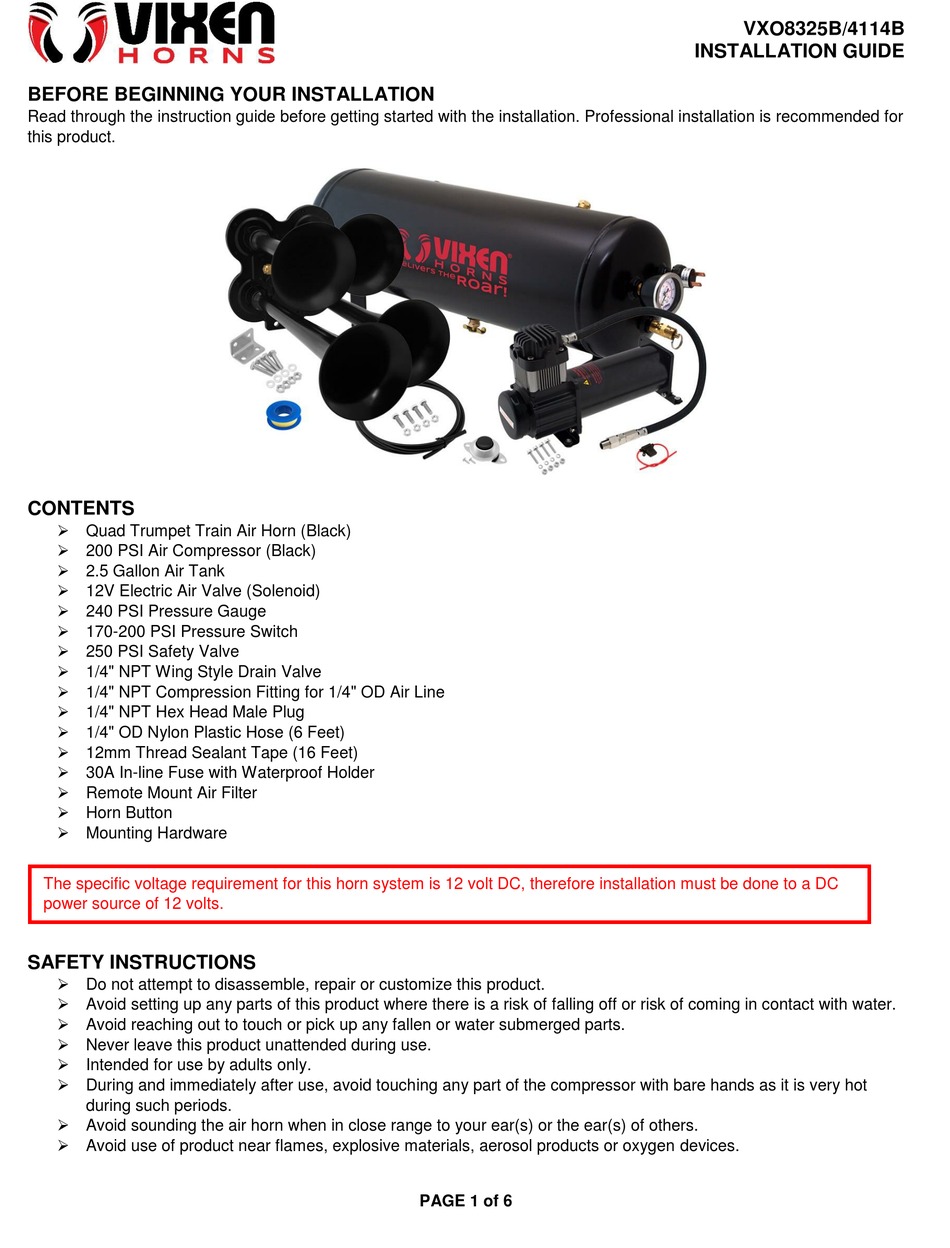 VIXEN HORNS

VXO8325B/4114B
INSTALLATION GUIDE

BEFORE BEGINNING YOUR INSTALLATION
Read through the instruction guide before getting started with the installation. Professional installation is recommended for this product.

VIXEN HORNS Delivers The Roar!

CONTENTS
➢ Quad Trumpet Train Air Horn (Black)
➢ 200 PSI Air Compressor (Black)
➢ 2.5 Gallon Air Tank
➢ 12V Electric Air Valve (Solenoid)
➢ 240 PSI Pressure Gauge
➢ 170-200 PSI Pressure Switch
➢ 250 PSI Safety Valve
➢ 1/4" NPT Wing Style Drain Valve
➢ 1/4" NPT Compression Fitting for 1/4" OD Air Line
➢ 1/4" NPT Hex Head Male Plug
➢ 1/4" OD Nylon Plastic Hose (6 Feet)
➢ 12mm Thread Sealant Tape (16 Feet)
➢ 30A In-line Fuse with Waterproof Holder
➢ Remote Mount Air Filter
➢ Horn Button
➢ Mounting Hardware

The specific voltage requirement for this horn system is 12 volt DC, therefore installation must be done to a DC power source of 12 volts.

SAFETY INSTRUCTIONS
➢ Do not attempt to disassemble, repair or customize this product.
➢ Avoid setting up any parts of this product where there is a risk of falling off or risk of coming in contact with water.
➢ Avoid reaching out to touch or pick up any fallen or water submerged parts.
➢ Never leave this product unattended during use.
➢ Intended for use by adults only.
➢ During and immediately after use, avoid touching any part of the compressor with bare hands as it is very hot during such periods.
➢ Avoid sounding the air horn when in close range to your ear(s) or the ear(s) of others.
➢ Avoid use of product near flames, explosive materials, aerosol products or oxygen devices.

PAGE 1 of 6